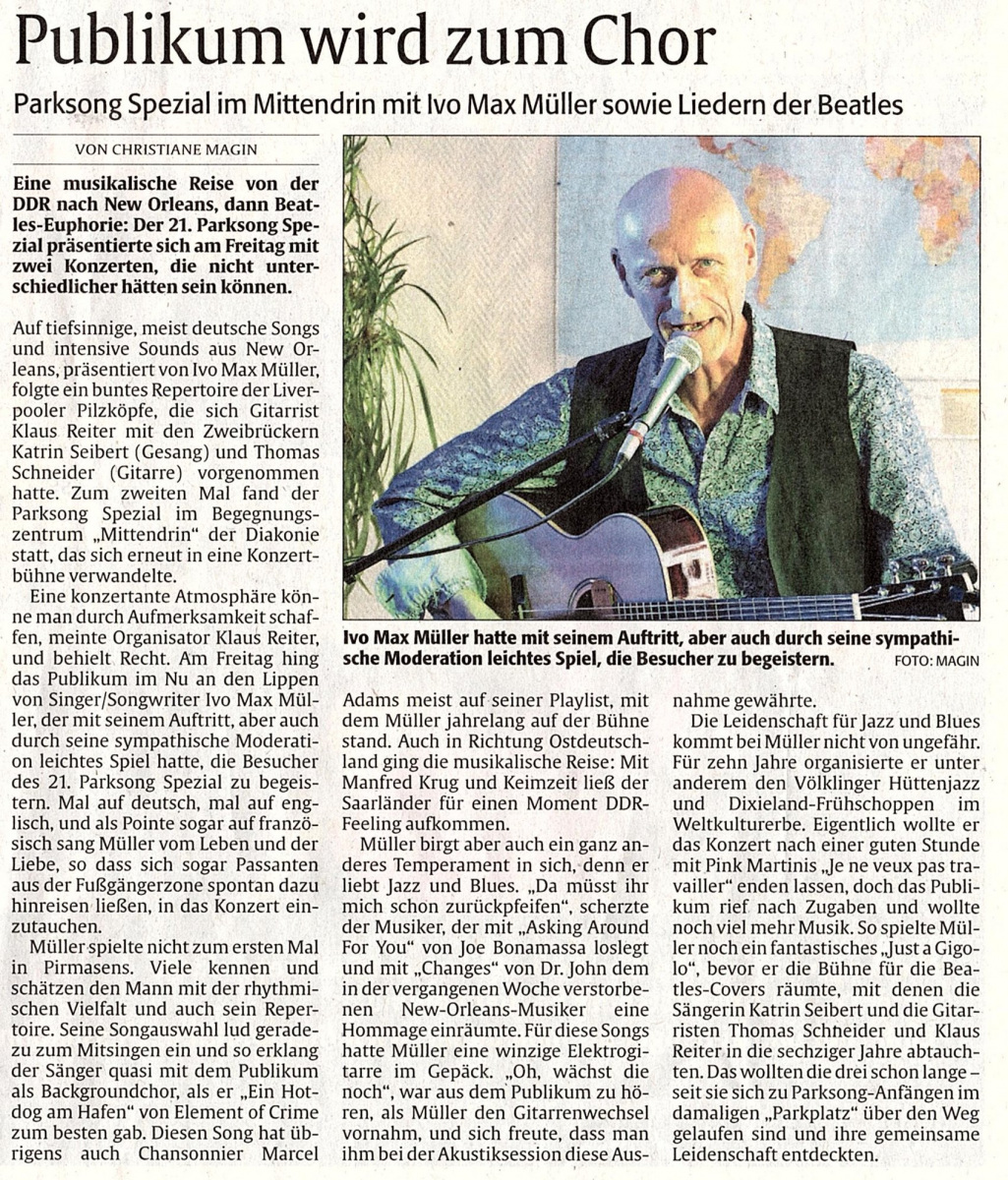 Publikum wird zum Chor

Parksong Spezial im Mittendrin mit Ivo Max Müller sowie Liedern der Beatles

VON CHRISTIANE MAGIN

Eine musikalische Reise von der DDR nach New Orleans, dann Beatles-Euphorie: Der 21. Parksong Spezial präsentierte sich am Freitag mit zwei Konzerten, die nicht unterschiedlicher hätten sein können.

Auf tiefsinnige, meist deutsche Songs und intensive Sounds aus New Orleans, präsentiert von Ivo Max Müller, folgte ein buntes Repertoire der Liverpooler Pilzköpfe, die sich Gitarrist Klaus Reiter mit den Zweibrückern Katrin Seibert (Gesang) und Thomas Schneider (Gitarre) vorgenommen hatte. Zum zweiten Mal fand der Parksong Spezial im Begegnungszentrum „Mittendrin" der Diakonie statt, das sich erneut in eine Konzertbühne verwandelte.

Eine konzertante Atmosphäre könne man durch Aufmerksamkeit schaffen, meinte Organisator Klaus Reiter, und behielt Recht. Am Freitag hing das Publikum im Nu an den Lippen von Singer/Songwriter Ivo Max Müller, der mit seinem Auftritt, aber auch durch seine sympathische Moderation leichtes Spiel hatte, die Besucher des 21. Parksong Spezial zu begeistern. Mal auf deutsch, mal auf englisch, und als Pointe sogar auf französisch sang Müller vom Leben und der Liebe, so dass sich sogar Passanten aus der Fußgängerzone spontan dazu hinreisen ließen, in das Konzert einzutauchen.

Müller spielte nicht zum ersten Mal in Pirmasens. Viele kennen und schätzen den Mann mit der rhythmischen Vielfalt und auch sein Repertoire. Seine Songauswahl lud geradezu zum Mitsingen ein und so erklang der Sänger quasi mit dem Publikum als Backgroundchor, als er „Ein Hotdog am Hafen" von Element of Crime zum besten gab. Diesen Song hat übrigens auch Chansonnier Marcel Adams meist auf seiner Playlist, mit dem Müller jahrelang auf der Bühne stand. Auch in Richtung Ostdeutschland ging die musikalische Reise: Mit Manfred Krug und Keimzeit ließ der Saarländer für einen Moment DDR-Feeling aufkommen.

Müller birgt aber auch ein ganz anderes Temperament in sich, denn er liebt Jazz und Blues. „Da müsst ihr mich schon zurückpfeifen", scherzte der Musiker, der mit „Asking Around For You" von Joe Bonamassa loslegt und mit „Changes" von Dr. John dem in der vergangenen Woche verstorbenen New-Orleans-Musiker eine Hommage einräumte. Für diese Songs hatte Müller eine winzige Elektrogitarre im Gepäck. „Oh, wächst die noch", war aus dem Publikum zu hören, als Müller den Gitarrenwechsel vornahm, und sich freute, dass man ihm bei der Akustiksession diese Ausnahme gewährte.

Die Leidenschaft für Jazz und Blues kommt bei Müller nicht von ungefähr. Für zehn Jahre organisierte er unter anderem den Völklinger Hüttenjazz und Dixieland-Frühschoppen im Weltkulturerbe. Eigentlich wollte er das Konzert nach einer guten Stunde mit Pink Martinis „Je ne veux pas travailler" enden lassen, doch das Publikum rief nach Zugaben und wollte noch viel mehr Musik. So spielte Müller noch ein fantastisches „Just a Gigolo", bevor er die Bühne für die Beatles-Covers räumte, mit denen die Sängerin Katrin Seibert und die Gitarristen Thomas Schneider und Klaus Reiter in die sechziger Jahre abtauchten. Das wollten die drei schon lange – seit sie sich zu Parksong-Anfängen im damaligen „Parkplatz" über den Weg gelaufen sind und ihre gemeinsame Leidenschaft entdeckten.

Ivo Max Müller hatte mit seinem Auftritt, aber auch durch seine sympathische Moderation leichtes Spiel, die Besucher zu begeistern. FOTO: MAGIN